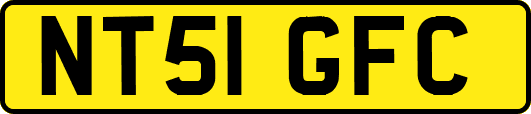 NT51 GFC